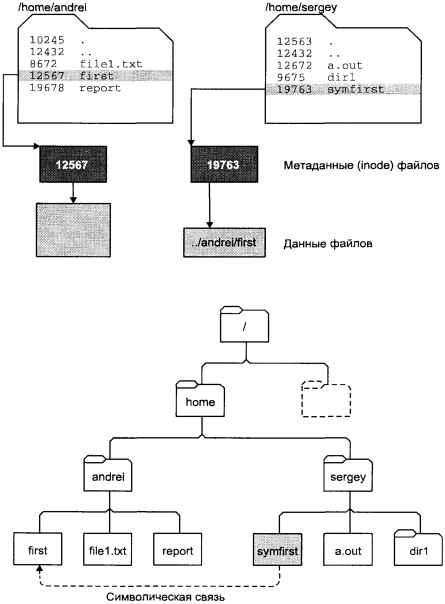 /home/andrei

10245 .
12432 ..
8672 file1.txt
12567 first
19678 report

/home/sergey

12563 .
12432 ..
12672 a.out
9675 dir1
19763 symfirst

12567

19763

Метаданные (inode) файлов

../andrei/first

Данные файлов

/

home

andrei

sergey

first

file1.txt

report

symfirst

a.out

dir1

Символическая связь